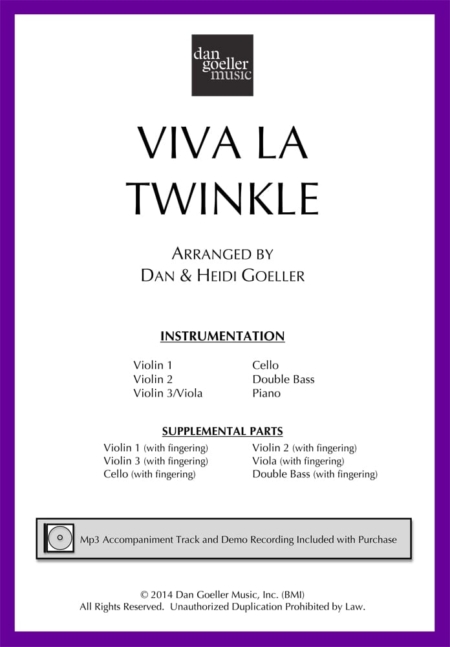 dan
goeller
music

VIVA LA TWINKLE

ARRANGED BY
DAN & HEIDI GOELLER

INSTRUMENTATION

Violin 1
Violin 2
Violin 3/Viola

Cello
Double Bass
Piano

SUPPLEMENTAL PARTS

Violin 1 (with fingering)
Violin 3 (with fingering)
Cello (with fingering)

Violin 2 (with fingering)
Viola (with fingering)
Double Bass (with fingering)

Mp3 Accompaniment Track and Demo Recording Included with Purchase

© 2014 Dan Goeller Music, Inc. (BMI)
All Rights Reserved. Unauthorized Duplication Prohibited by Law.